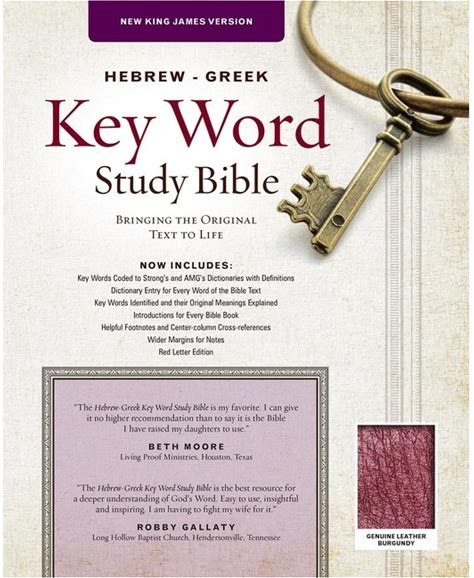 NEW KING JAMES VERSION

HEBREW - GREEK
Key Word
Study Bible

BRINGING THE ORIGINAL
TEXT TO LIFE

NOW INCLUDES:
Key Words Coded to Strong's and AMG's Dictionaries with Definitions
Dictionary Entry for Every Word of the Bible Text
Key Words Identified and their Original Meanings Explained
Introductions for Every Bible Book
Helpful Footnotes and Center-column Cross-references
Wider Margins for Notes
Red Letter Edition

"The Hebrew-Greek Key Word Study Bible is my favorite. I can give it no higher recommendation than to say it is the Bible I have raised my daughters to use."

BETH MOORE
Living Proof Ministries, Houston, Texas

"The Hebrew-Greek Key Word Study Bible is the best resource for a deeper understanding of God's Word. Easy to use, insightful and inspiring. I am having to fight my wife for it."

ROBBY GALLATY
Long Hollow Baptist Church, Hendersonville, Tennessee

GENUINE LEATHER
BURGUNDY